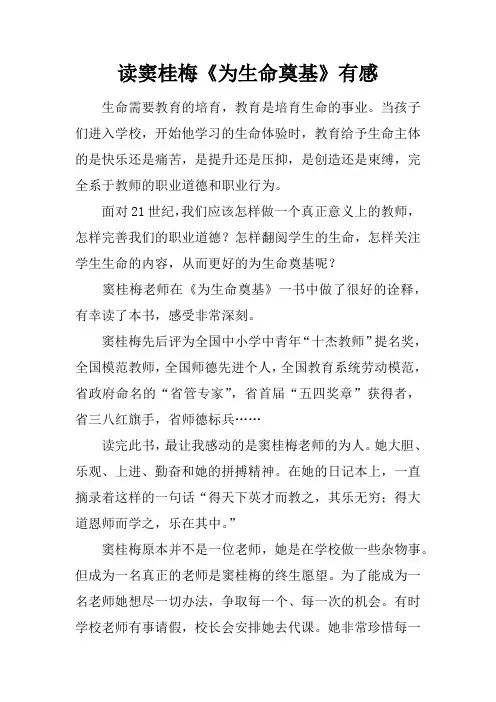 读窦桂梅《为生命奠基》有感

生命需要教育的培育，教育是培育生命的事业。当孩子们进入学校，开始他学习的生命体验时，教育给予生命主体的是快乐还是痛苦，是提升还是压抑，是创造还是束缚，完全系于教师的职业道德和职业行为。

面对21世纪，我们应该怎样做一个真正意义上的教师，怎样完善我们的职业道德？怎样翻阅学生的生命，怎样关注学生生命的内容，从而更好的为生命奠基呢？

窦桂梅老师在《为生命奠基》一书中做了很好的诠释，有幸读了本书，感受非常深刻。

窦桂梅先后评为全国中小学中青年“十杰教师”提名奖，全国模范教师，全国师德先进个人，全国教育系统劳动模范，省政府命名的“省管专家”，省首届“五四奖章”获得者，省三八红旗手，省师德标兵……

读完此书，最让我感动的是窦桂梅老师的为人。她大胆、乐观、上进、勤奋和她的拼搏精神。在她的日记本上，一直摘录着这样的一句话“得天下英才而教之，其乐无穷；得大道恩师而学之，乐在其中。”

窦桂梅原本并不是一位老师，她是在学校做一些杂物事。但成为一名真正的老师是窦桂梅的终生愿望。为了能成为一名老师她想尽一切办法，争取每一个、每一次的机会。有时学校老师有事请假，校长会安排她去代课。她非常珍惜每一